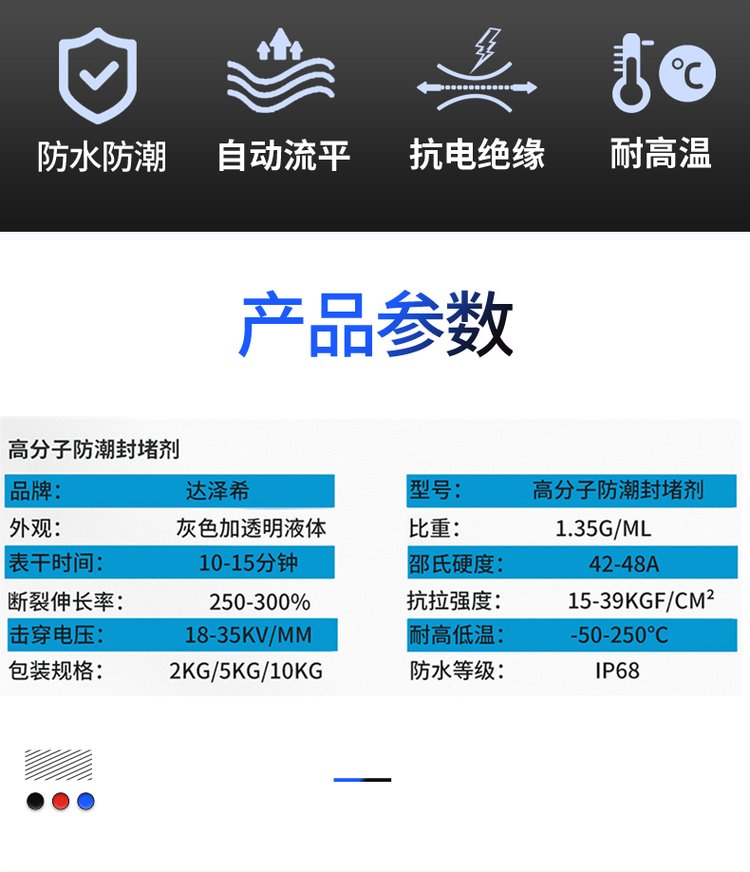 防水防潮 自动流平 抗电绝缘 耐高温

产品参数

高分子防潮封堵剂

品牌: 达泽希
外观: 灰色加透明液体
表干时间: 10-15分钟
断裂伸长率: 250-300%
击穿电压: 18-35KV/MM
包装规格: 2KG/5KG/10KG

型号: 高分子防潮封堵剂
比重: 1.35G/ML
邵氏硬度: 42-48A
抗拉强度: 15-39KGF/CM²
耐高低温: -50-250℃
防水等级: IP68